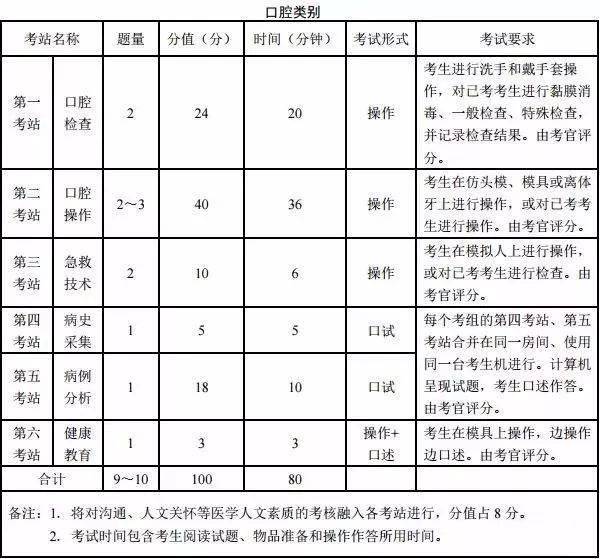 口腔类别

| 考站名称 | | 题量 | 分值（分） | 时间（分钟） | 考试形式 | 考试要求 |
|---|---|---|---|---|---|---|
| 第一考站 | 口腔检查 | 2 | 24 | 20 | 操作 | 考生进行洗手和戴手套操作，对已考考生进行黏膜消毒、一般检查、特殊检查，并记录检查结果。由考官评分。 |
| 第二考站 | 口腔操作 | 2～3 | 40 | 36 | 操作 | 考生在仿头模、模具或离体牙上进行操作，或对已考考生进行操作。由考官评分。 |
| 第三考站 | 急救技术 | 2 | 10 | 6 | 操作 | 考生在模拟人上进行操作，或对已考考生进行检查。由考官评分。 |
| 第四考站 | 病史采集 | 1 | 5 | 5 | 口试 | 每个考组的第四考站、第五考站合并在同一房间、使用同一台考生机进行。计算机呈现试题，考生口述作答。由考官评分。 |
| 第五考站 | 病例分析 | 1 | 18 | 10 | 口试 | |
| 第六考站 | 健康教育 | 1 | 3 | 3 | 操作+口述 | 考生在模具上操作，边操作边口述。由考官评分。 |
| 合计 | | 9～10 | 100 | 80 | | |

备注：1. 将对沟通、人文关怀等医学人文素质的考核融入各考站进行，分值占 8 分。
2. 考试时间包含考生阅读试题、物品准备和操作作答所用时间。